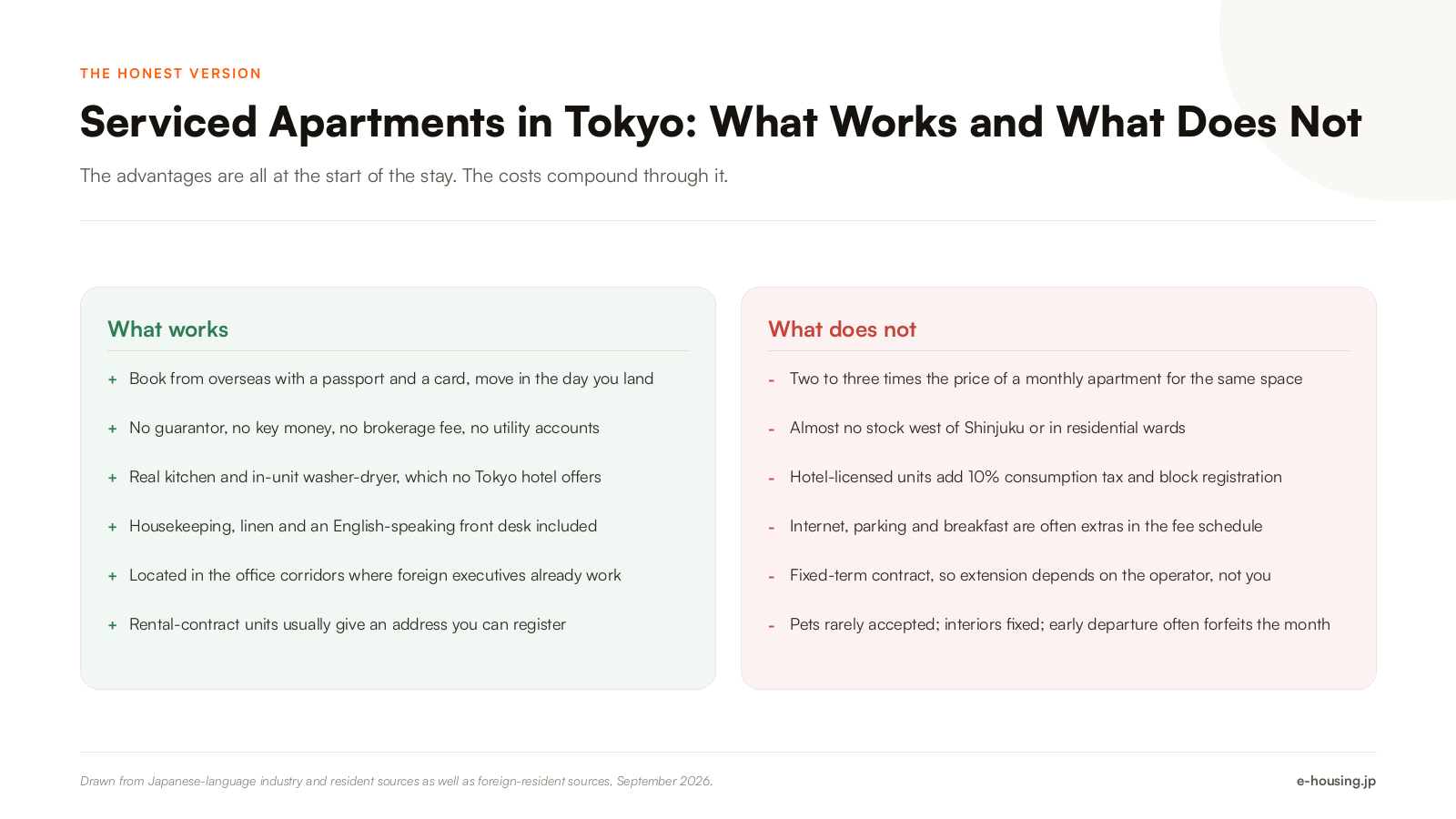 THE HONEST VERSION

Serviced Apartments in Tokyo: What Works and What Does Not

The advantages are all at the start of the stay. The costs compound through it.

What works

+ Book from overseas with a passport and a card, move in the day you land

+ No guarantor, no key money, no brokerage fee, no utility accounts

+ Real kitchen and in-unit washer-dryer, which no Tokyo hotel offers

+ Housekeeping, linen and an English-speaking front desk included

+ Located in the office corridors where foreign executives already work

+ Rental-contract units usually give an address you can register

What does not

- Two to three times the price of a monthly apartment for the same space

- Almost no stock west of Shinjuku or in residential wards

- Hotel-licensed units add 10% consumption tax and block registration

- Internet, parking and breakfast are often extras in the fee schedule

- Fixed-term contract, so extension depends on the operator, not you

- Pets rarely accepted; interiors fixed; early departure often forfeits the month

Drawn from Japanese-language industry and resident sources as well as foreign-resident sources, September 2026.

e-housing.jp